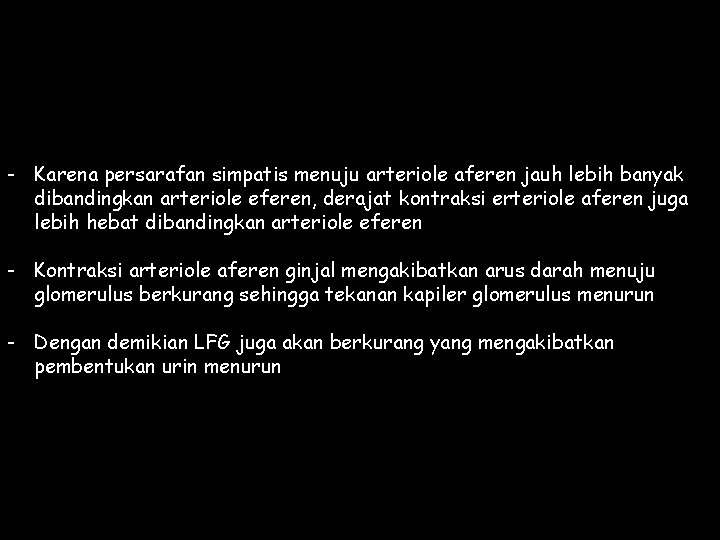 - Karena persarafan simpatis menuju arteriole aferen jauh lebih banyak dibandingkan arteriole eferen, derajat kontraksi erteriole aferen juga lebih hebat dibandingkan arteriole eferen

- Kontraksi arteriole aferen ginjal mengakibatkan arus darah menuju glomerulus berkurang sehingga tekanan kapiler glomerulus menurun

- Dengan demikian LFG juga akan berkurang yang mengakibatkan pembentukan urin menurun